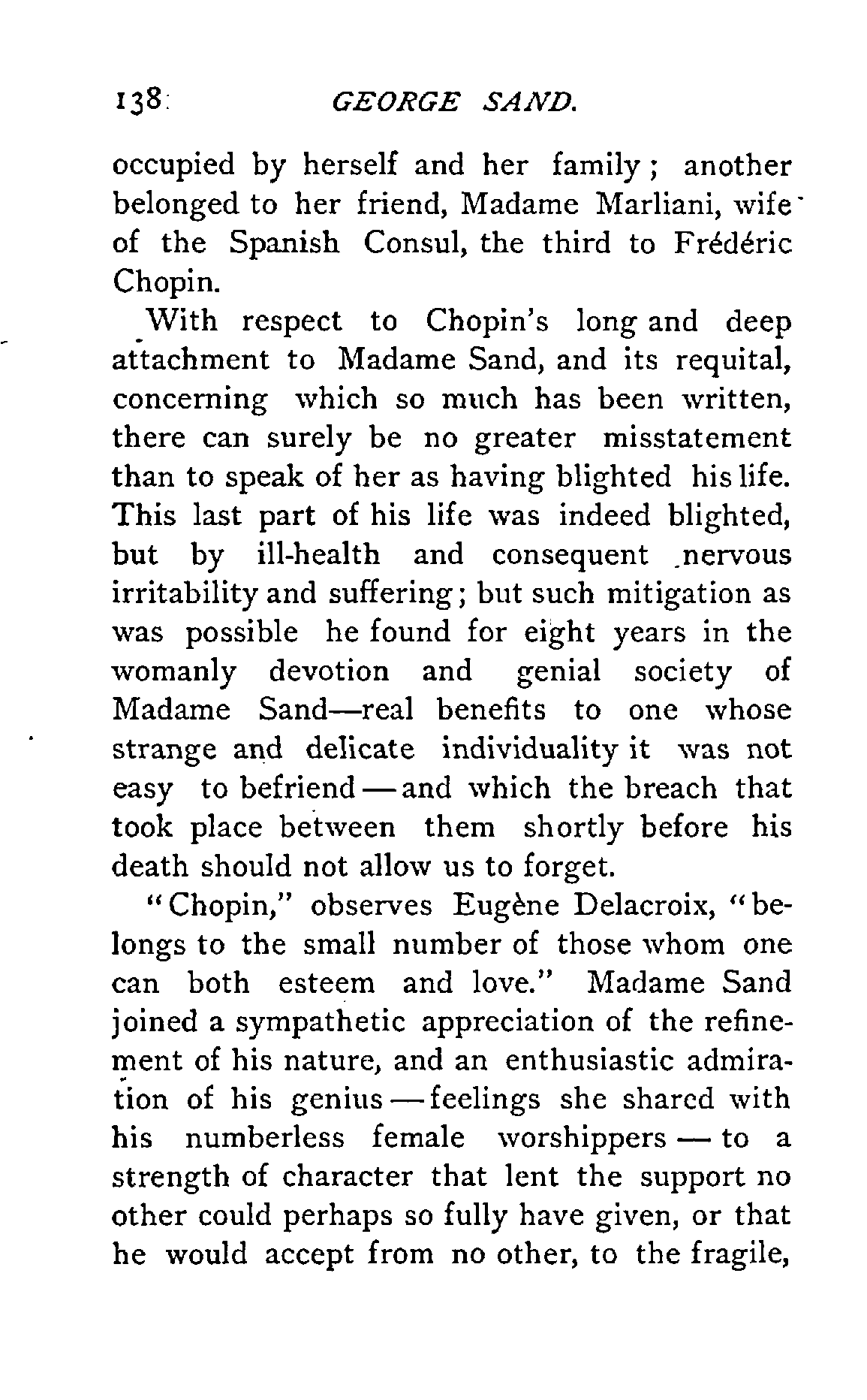 138 GEORGE SAND.

occupied by herself and her family; another belonged to her friend, Madame Marliani, wife of the Spanish Consul, the third to Frédéric Chopin.

With respect to Chopin's long and deep attachment to Madame Sand, and its requital, concerning which so much has been written, there can surely be no greater misstatement than to speak of her as having blighted his life. This last part of his life was indeed blighted, but by ill-health and consequent nervous irritability and suffering; but such mitigation as was possible he found for eight years in the womanly devotion and genial society of Madame Sand—real benefits to one whose strange and delicate individuality it was not easy to befriend—and which the breach that took place between them shortly before his death should not allow us to forget.

"Chopin," observes Eugène Delacroix, "belongs to the small number of those whom one can both esteem and love." Madame Sand joined a sympathetic appreciation of the refinement of his nature, and an enthusiastic admiration of his genius—feelings she shared with his numberless female worshippers—to a strength of character that lent the support no other could perhaps so fully have given, or that he would accept from no other, to the fragile,